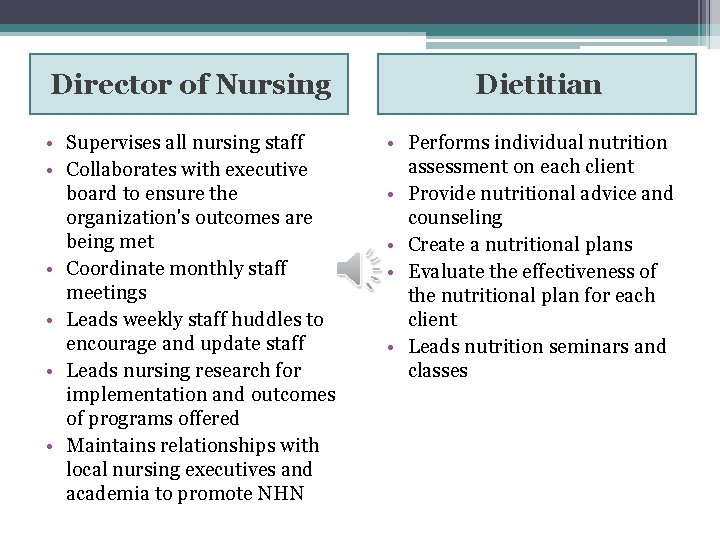 Director of Nursing

• Supervises all nursing staff
• Collaborates with executive board to ensure the organization's outcomes are being met
• Coordinate monthly staff meetings
• Leads weekly staff huddles to encourage and update staff
• Leads nursing research for implementation and outcomes of programs offered
• Maintains relationships with local nursing executives and academia to promote NHN

Dietitian

• Performs individual nutrition assessment on each client
• Provide nutritional advice and counseling
• Create a nutritional plans
• Evaluate the effectiveness of the nutritional plan for each client
• Leads nutrition seminars and classes